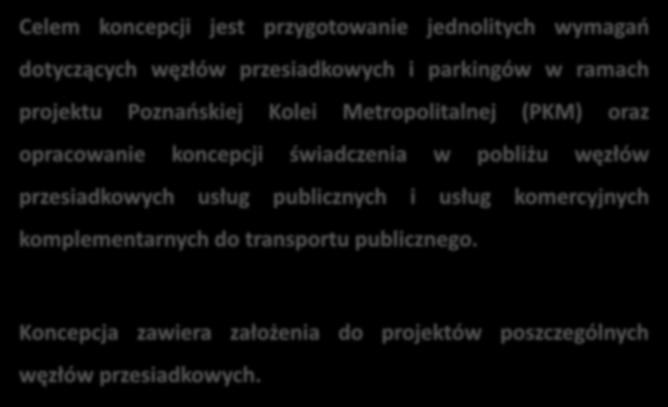 Celem koncepcji jest przygotowanie jednolitych wymagań dotyczących węzłów przesiadkowych i parkingów w ramach projektu Poznańskiej Kolei Metropolitalnej (PKM) oraz opracowanie koncepcji świadczenia w pobliżu węzłów przesiadkowych usług publicznych i usług komercyjnych komplementarnych do transportu publicznego.

Koncepcja zawiera założenia do projektów poszczególnych węzłów przesiadkowych.